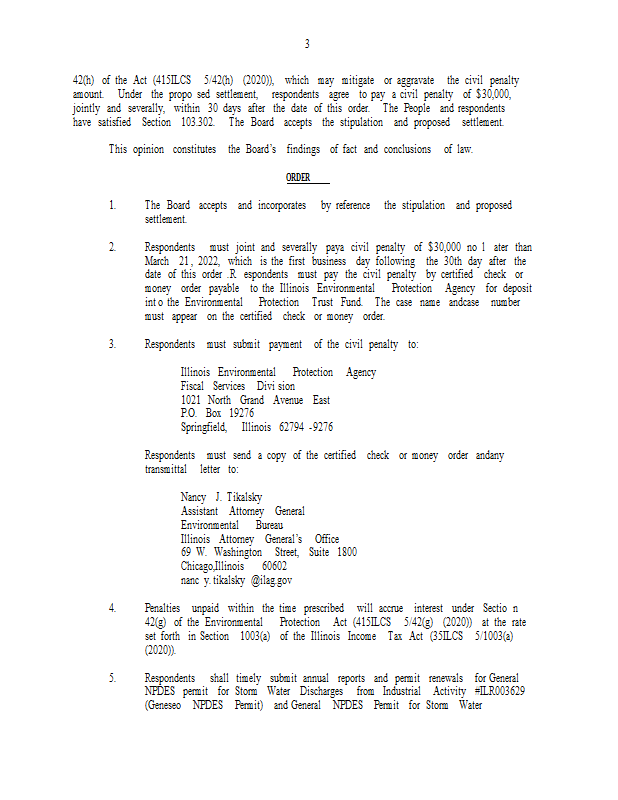 3

42(h) of the Act (415ILCS 5/42(h) (2020)), which may mitigate or aggravate the civil penalty amount. Under the propo sed settlement, respondents agree to pay a civil penalty of $30,000, jointly and severally, within 30 days after the date of this order. The People and respondents have satisfied Section 103.302. The Board accepts the stipulation and proposed settlement.

This opinion constitutes the Board's findings of fact and conclusions of law.

ORDER

1. The Board accepts and incorporates by reference the stipulation and proposed settlement.

2. Respondents must joint and severally paya civil penalty of $30,000 no l ater than March 21, 2022, which is the first business day following the 30th day after the date of this order .R espondents must pay the civil penalty by certified check or money order payable to the Illinois Environmental Protection Agency for deposit int o the Environmental Protection Trust Fund. The case name andcase number must appear on the certified check or money order.

3. Respondents must submit payment of the civil penalty to:

Illinois Environmental Protection Agency
Fiscal Services Divi sion
1021 North Grand Avenue East
P.O. Box 19276
Springfield, Illinois 62794 -9276

Respondents must send a copy of the certified check or money order andany transmittal letter to:

Nancy J. Tikalsky
Assistant Attorney General
Environmental Bureau
Illinois Attorney General's Office
69 W. Washington Street, Suite 1800
Chicago,Illinois 60602
nanc y. tikalsky @ilag.gov

4. Penalties unpaid within the time prescribed will accrue interest under Sectio n 42(g) of the Environmental Protection Act (415ILCS 5/42(g) (2020)) at the rate set forth in Section 1003(a) of the Illinois Income Tax Act (35ILCS 5/1003(a) (2020)).

5. Respondents shall timely submit annual reports and permit renewals for General NPDES permit for Storm Water Discharges from Industrial Activity #ILR003629 (Geneseo NPDES Permit) and General NPDES Permit for Storm Water